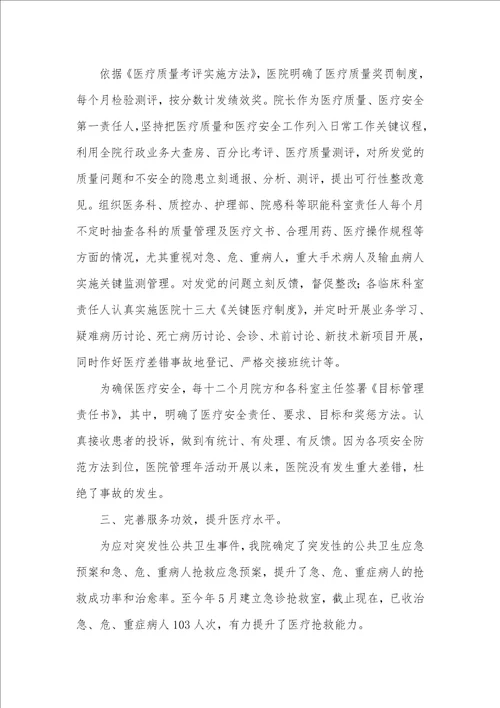 依据《医疗质量考评实施方法》，医院明确了医疗质量奖罚制度，每个月检验测评，按分数计发绩效奖。院长作为医疗质量、医疗安全第一责任人，坚持把医疗质量和医疗安全工作列入日常工作关键议程，利用全院行政业务大查房、百分比考评、医疗质量测评，对所发觉的质量问题和不安全的隐患立刻通报、分析、测评，提出可行性整改意见。组织医务科、质控办、护理部、院感科等职能科室责任人每个月不定时抽查各科的质量管理及医疗文书、合理用药、医疗操作规程等方面的情况，尤其重视对急、危、重病人，重大手术病人及输血病人实施关键监测管理。对发觉的问题立刻反馈，督促整改；各临床科室责任人认真实施医院十三大《关键医疗制度》，并定时开展业务学习、疑难病历讨论、死亡病历讨论、会诊、术前讨论、新技术新项目开展，同时作好医疗差错事故地登记、严格交接班统计等。

为确保医疗安全，每十二个月院方和各科室主任签署《目标管理责任书》，其中，明确了医疗安全责任、要求、目标和奖惩方法。认真接收患者的投诉，做到有统计、有处理、有反馈。因为各项安全防范方法到位，医院管理年活动开展以来，医院没有发生重大差错，杜绝了事故的发生。

三、完善服务功效，提升医疗水平。

为应对突发性公共卫生事件，我院确定了突发性的公共卫生应急预案和急、危、重病人抢救应急预案，提升了急、危、重症病人的抢救成功率和治愈率。至今年5月建立急诊抢救室，截止现在，已收治急、危、重症病人103人次，有力提升了医疗抢救能力。